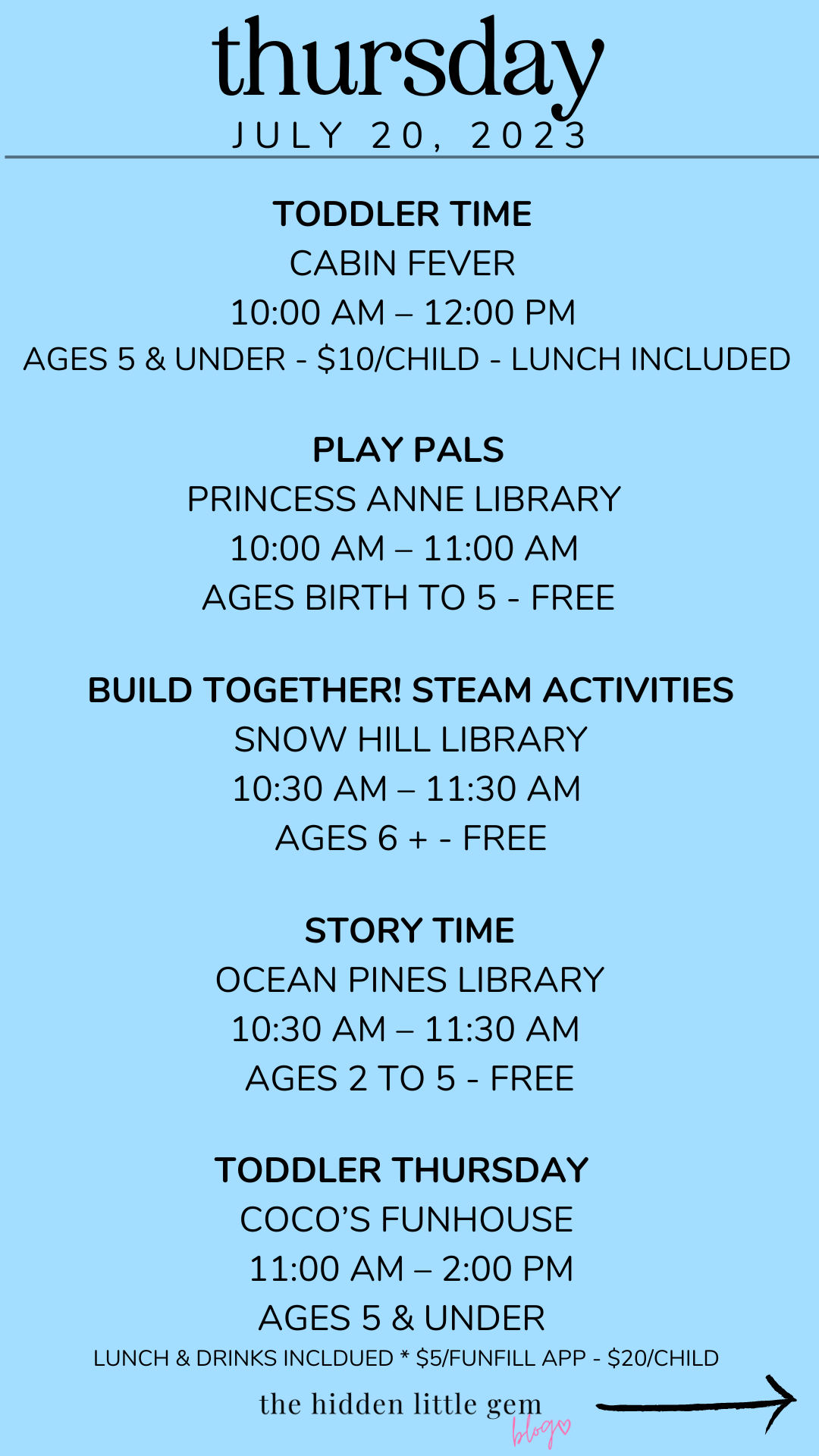 thursday
JULY 20, 2023

TODDLER TIME
CABIN FEVER
10:00 AM – 12:00 PM
AGES 5 & UNDER - $10/CHILD - LUNCH INCLUDED

PLAY PALS
PRINCESS ANNE LIBRARY
10:00 AM – 11:00 AM
AGES BIRTH TO 5 - FREE

BUILD TOGETHER! STEAM ACTIVITIES
SNOW HILL LIBRARY
10:30 AM – 11:30 AM
AGES 6 + - FREE

STORY TIME
OCEAN PINES LIBRARY
10:30 AM – 11:30 AM
AGES 2 TO 5 - FREE

TODDLER THURSDAY
COCO'S FUNHOUSE
11:00 AM – 2:00 PM
AGES 5 & UNDER
LUNCH & DRINKS INCLDUED * $5/FUNFILL APP - $20/CHILD

the hidden little gem
blog